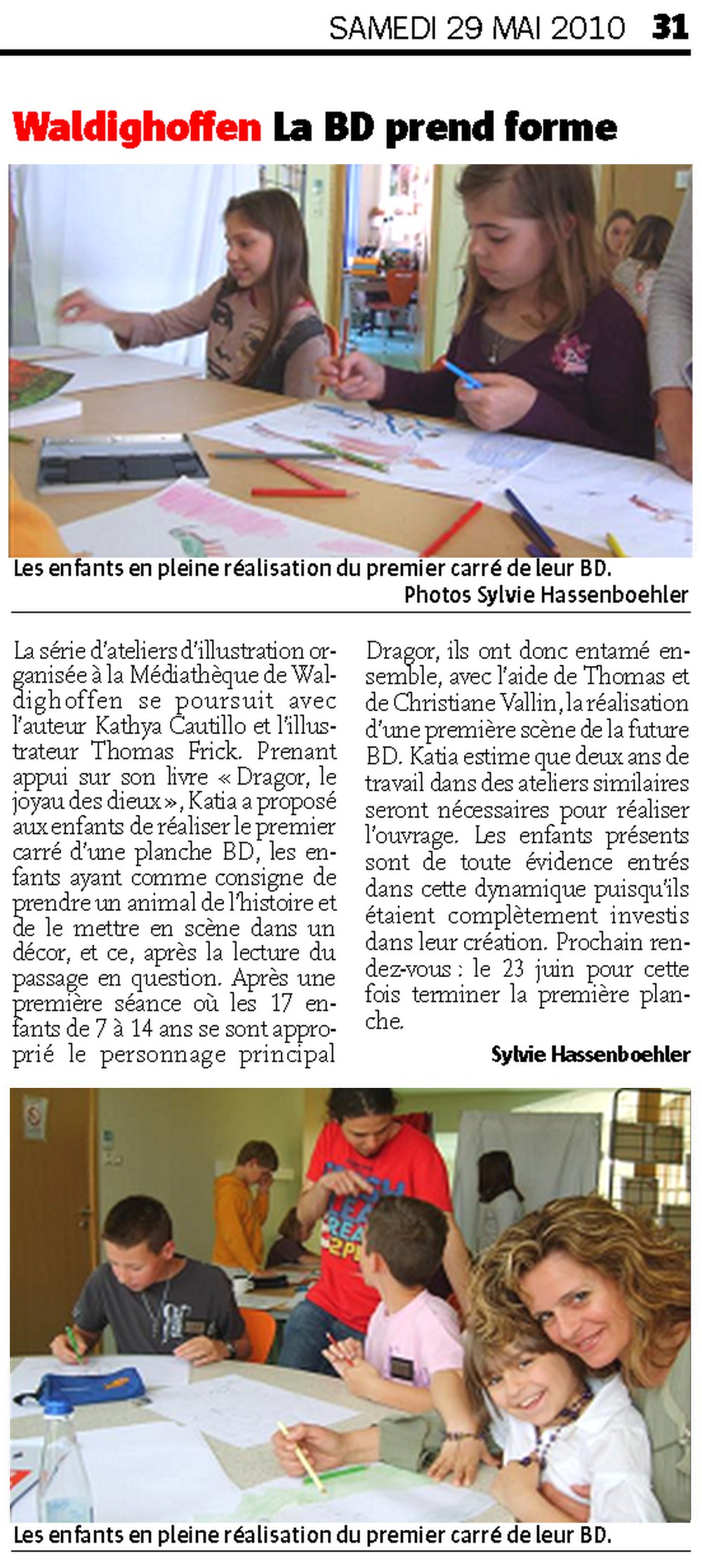 SAMEDI 29 MAI 2010 31

Waldighoffen La BD prend forme

Les enfants en pleine réalisation du premier carré de leur BD.
Photos Sylvie Hassenboehler

La série d'ateliers d'illustration organisée à la Médiathèque de Waldighoffen se poursuit avec l'auteur Kathya Cautillo et l'illustrateur Thomas Frick. Prenant appui sur son livre « Dragor, le joyau des dieux », Katia a proposé aux enfants de réaliser le premier carré d'une planche BD, les enfants ayant comme consigne de prendre un animal de l'histoire et de le mettre en scène dans un décor, et ce, après la lecture du passage en question. Après une première séance où les 17 enfants de 7 à 14 ans se sont approprié le personnage principal Dragor, ils ont donc entamé ensemble, avec l'aide de Thomas et de Christiane Vallin, la réalisation d'une première scène de la future BD. Katia estime que deux ans de travail dans des ateliers similaires seront nécessaires pour réaliser l'ouvrage. Les enfants présents sont de toute évidence entrés dans cette dynamique puisqu'ils étaient complètement investis dans leur création. Prochain rendez-vous : le 23 juin pour cette fois terminer la première planche.

Sylvie Hassenboehler

Les enfants en pleine réalisation du premier carré de leur BD.